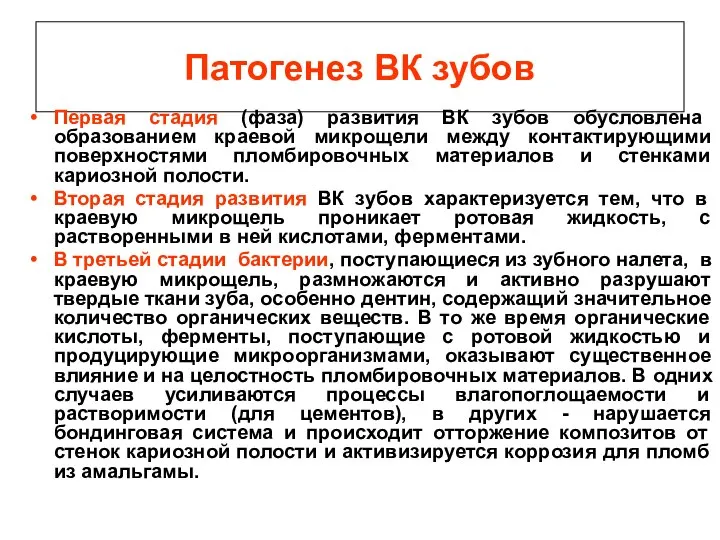 Патогенез ВК зубов

• Первая стадия (фаза) развития ВК зубов обусловлена образованием краевой микрощели между контактирующими поверхностями пломбировочных материалов и стенками кариозной полости.

• Вторая стадия развития ВК зубов характеризуется тем, что в краевую микрощель проникает ротовая жидкость, с растворенными в ней кислотами, ферментами.

• В третьей стадии бактерии, поступающиеся из зубного налета, в краевую микрощель, размножаются и активно разрушают твердые ткани зуба, особенно дентин, содержащий значительное количество органических веществ. В то же время органические кислоты, ферменты, поступающие с ротовой жидкостью и продуцирующие микроорганизмами, оказывают существенное влияние и на целостность пломбировочных материалов. В одних случаев усиливаются процессы влагопоглощаемости и растворимости (для цементов), в других - нарушается бондинговая система и происходит отторжение композитов от стенок кариозной полости и активизируется коррозия для пломб из амальгамы.